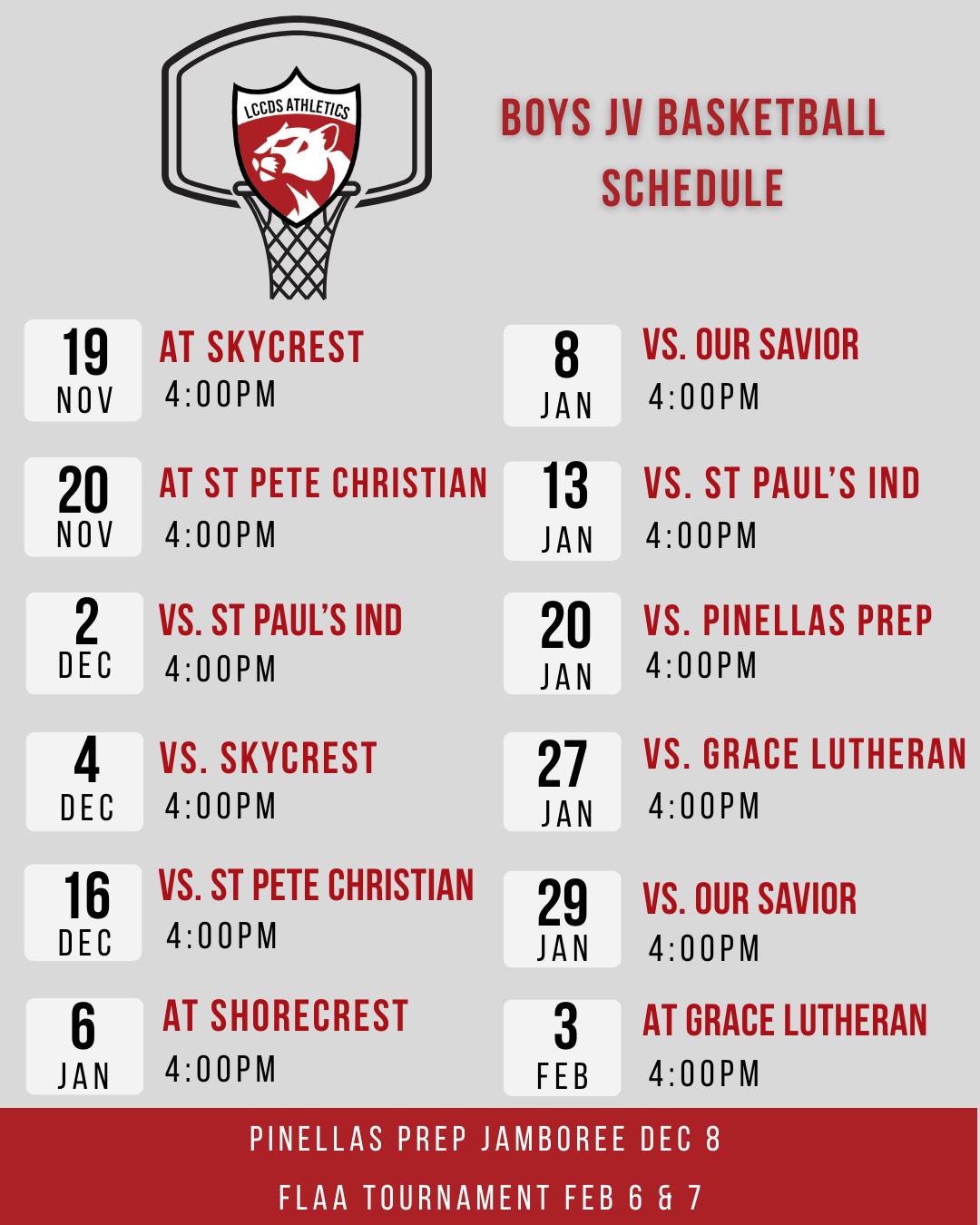 LCCDS ATHLETICS

BOYS JV BASKETBALL
SCHEDULE

19
NOV
AT SKYCREST
4:00PM

20
NOV
AT ST PETE CHRISTIAN
4:00PM

2
DEC
VS. ST PAUL'S IND
4:00PM

4
DEC
VS. SKYCREST
4:00PM

16
DEC
VS. ST PETE CHRISTIAN
4:00PM

6
JAN
AT SHORECREST
4:00PM

8
JAN
VS. OUR SAVIOR
4:00PM

13
JAN
VS. ST PAUL'S IND
4:00PM

20
JAN
VS. PINELLAS PREP
4:00PM

27
JAN
VS. GRACE LUTHERAN
4:00PM

29
JAN
VS. OUR SAVIOR
4:00PM

3
FEB
AT GRACE LUTHERAN
4:00PM

PINELLAS PREP JAMBOREE DEC 8

FLAA TOURNAMENT FEB 6 & 7